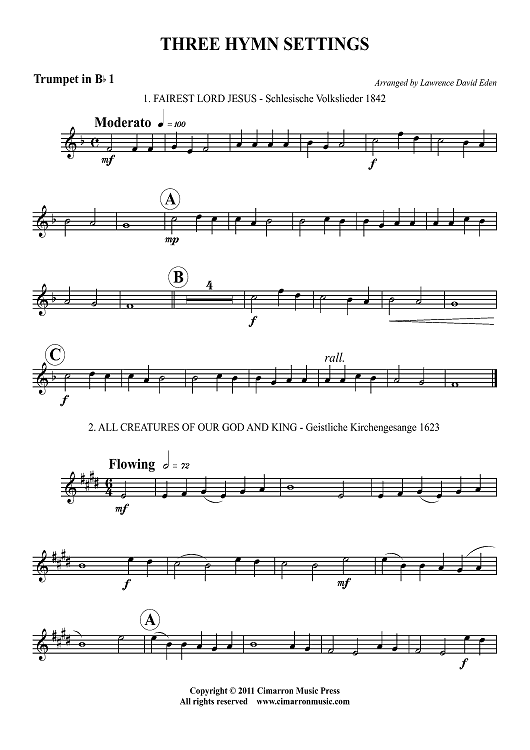 THREE HYMN SETTINGS

Trumpet in B♭ 1

Arranged by Lawrence David Eden

1. FAIREST LORD JESUS - Schlesische Volkslieder 1842

Moderato ♩ = 100

mf

f

A

mp

B

4

f

C

f

rall.

2. ALL CREATURES OF OUR GOD AND KING - Geistliche Kirchengesange 1623

Flowing 𝅗𝅥 = 72

mf

f

mf

A

f

Copyright © 2011 Cimarron Music Press
All rights reserved www.cimarronmusic.com